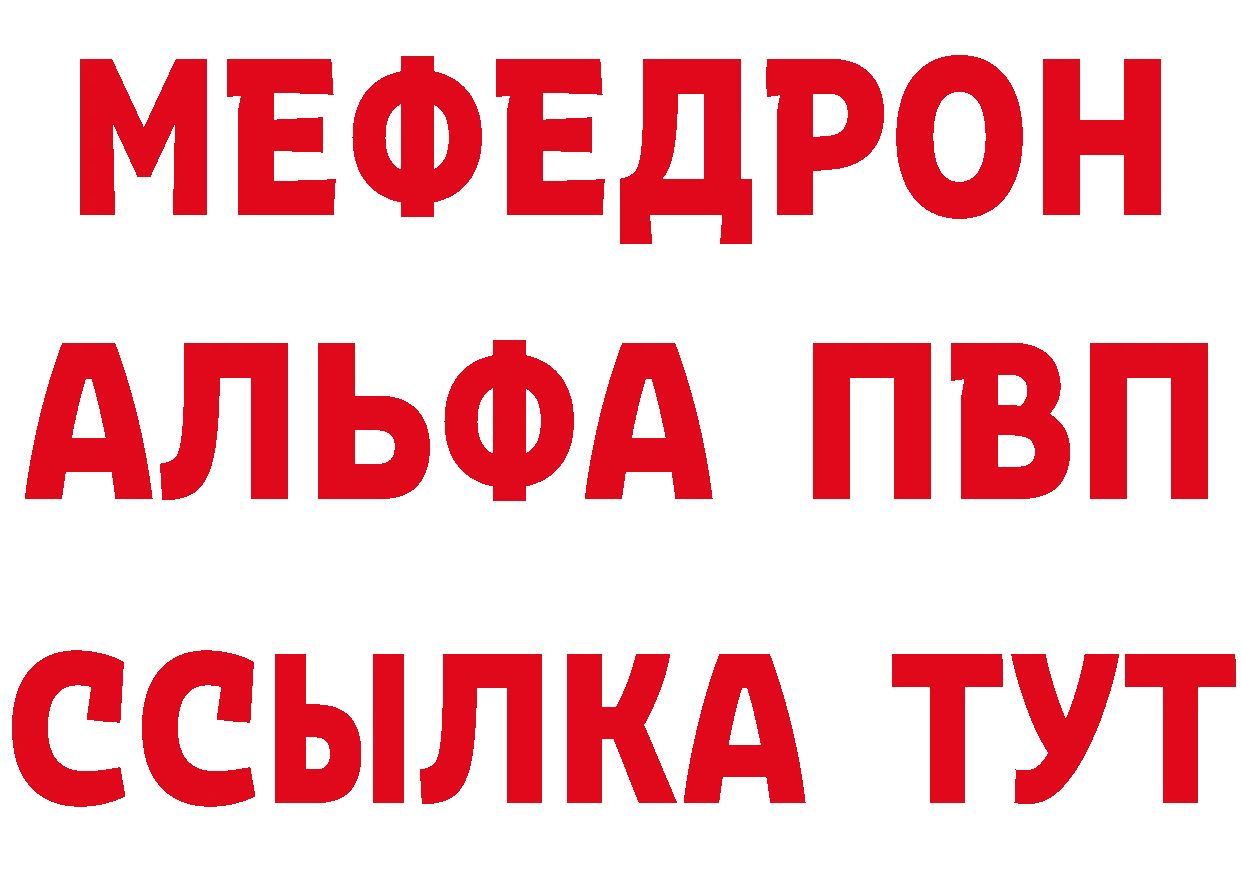 МЕФЕДРОН
АЛЬФА ПВП
ССЫЛКА ТУТ